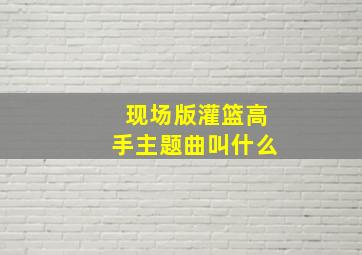 现场版灌篮高手主题曲叫什么